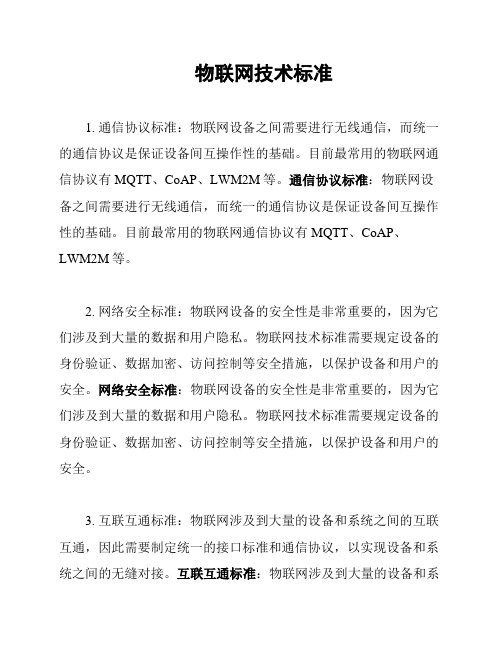 物联网技术标准

1. 通信协议标准：物联网设备之间需要进行无线通信，而统一的通信协议是保证设备间互操作性的基础。目前最常用的物联网通信协议有 MQTT、CoAP、LWM2M 等。通信协议标准：物联网设备之间需要进行无线通信，而统一的通信协议是保证设备间互操作性的基础。目前最常用的物联网通信协议有 MQTT、CoAP、LWM2M 等。

2. 网络安全标准：物联网设备的安全性是非常重要的，因为它们涉及到大量的数据和用户隐私。物联网技术标准需要规定设备的身份验证、数据加密、访问控制等安全措施，以保护设备和用户的安全。网络安全标准：物联网设备的安全性是非常重要的，因为它们涉及到大量的数据和用户隐私。物联网技术标准需要规定设备的身份验证、数据加密、访问控制等安全措施，以保护设备和用户的安全。

3. 互联互通标准：物联网涉及到大量的设备和系统之间的互联互通，因此需要制定统一的接口标准和通信协议，以实现设备和系统之间的无缝对接。互联互通标准：物联网涉及到大量的设备和系